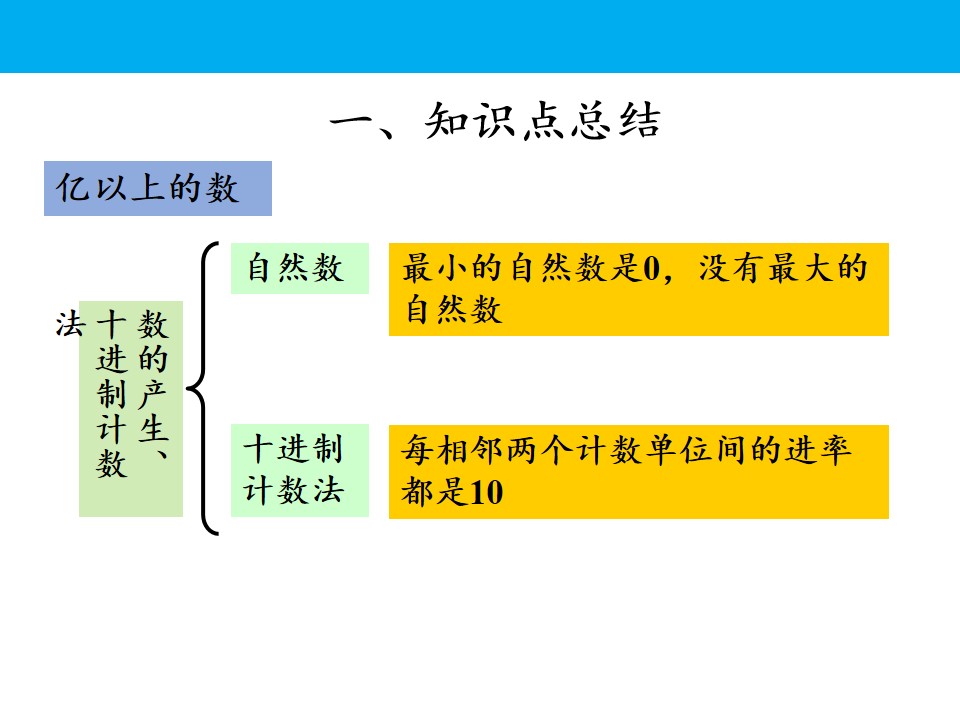 一、知识点总结

亿以上的数

数的产生、十进制计数法

自然数

最小的自然数是0，没有最大的自然数

十进制计数法

每相邻两个计数单位间的进率都是10